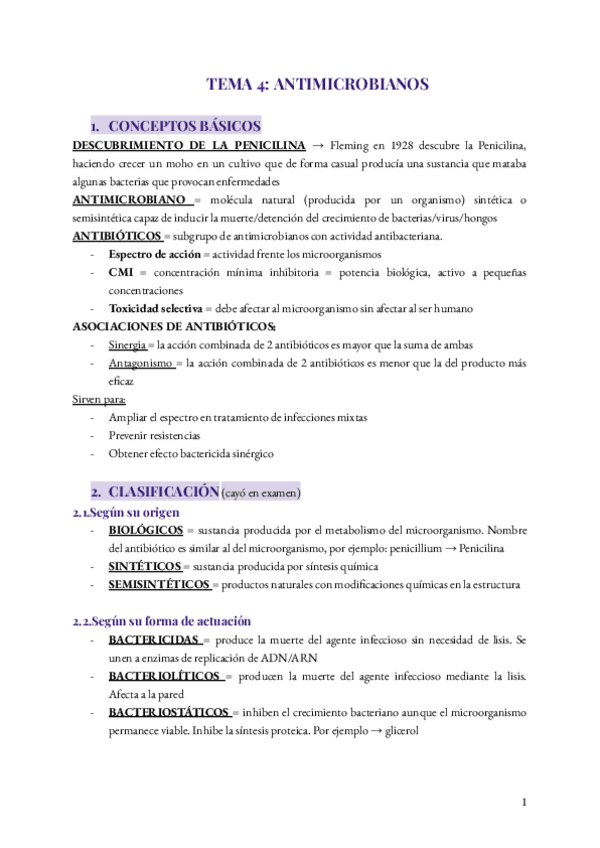 TEMA 4: ANTIMICROBIANOS

1. CONCEPTOS BÁSICOS

DESCUBRIMIENTO DE LA PENICILINA → Fleming en 1928 descubre la Penicilina, haciendo crecer un moho en un cultivo que de forma casual producía una sustancia que mataba algunas bacterias que provocan enfermedades

ANTIMICROBIANO = molécula natural (producida por un organismo) sintética o semisintética capaz de inducir la muerte/detención del crecimiento de bacterias/virus/hongos

ANTIBIÓTICOS = subgrupo de antimicrobianos con actividad antibacteriana.

- Espectro de acción = actividad frente los microorganismos
- CMI = concentración mínima inhibitoria = potencia biológica, activo a pequeñas concentraciones
- Toxicidad selectiva = debe afectar al microorganismo sin afectar al ser humano

ASOCIACIONES DE ANTIBIÓTICOS:

- Sinergia = la acción combinada de 2 antibióticos es mayor que la suma de ambas
- Antagonismo = la acción combinada de 2 antibióticos es menor que la del producto más eficaz

Sirven para:

- Ampliar el espectro en tratamiento de infecciones mixtas
- Prevenir resistencias
- Obtener efecto bactericida sinérgico

2. CLASIFICACIÓN (cayó en examen)

2.1.Según su origen

- BIOLÓGICOS = sustancia producida por el metabolismo del microorganismo. Nombre del antibiótico es similar al del microorganismo, por ejemplo: penicillium → Penicilina
- SINTÉTICOS = sustancia producida por síntesis química
- SEMISINTÉTICOS = productos naturales con modificaciones químicas en la estructura

2.2.Según su forma de actuación

- BACTERICIDAS = produce la muerte del agente infeccioso sin necesidad de lisis. Se unen a enzimas de replicación de ADN/ARN
- BACTERIOLÍTICOS = producen la muerte del agente infeccioso mediante la lisis. Afecta a la pared
- BACTERIOSTÁTICOS = inhiben el crecimiento bacteriano aunque el microorganismo permanece viable. Inhibe la síntesis proteica. Por ejemplo → glicerol

1